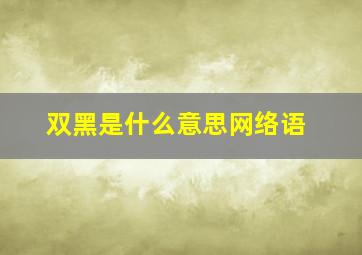 双黑是什么意思网络语